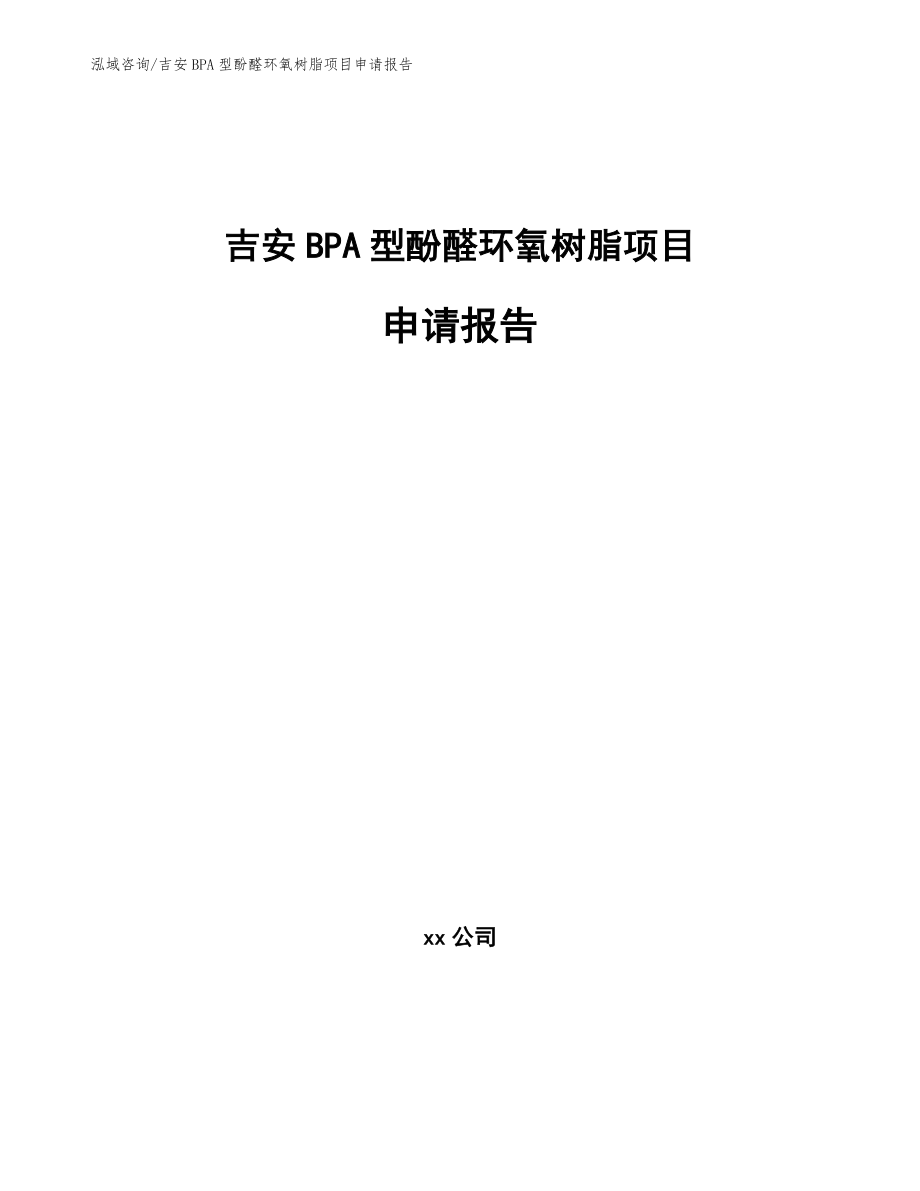 泓域咨询/吉安BPA型酚醛环氧树脂项目申请报告

吉安BPA型酚醛环氧树脂项目

申请报告

xx公司